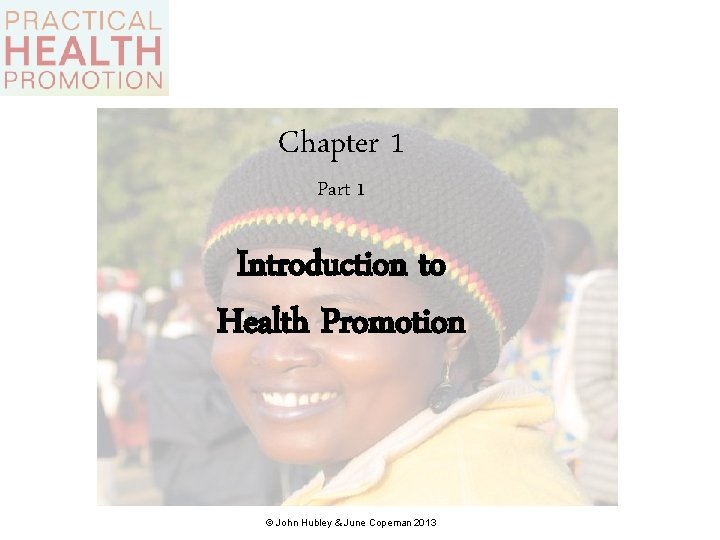 PRACTICAL
HEALTH
PROMOTION

Chapter 1

Part 1

Introduction to
Health Promotion

© John Hubley & June Copeman 2013